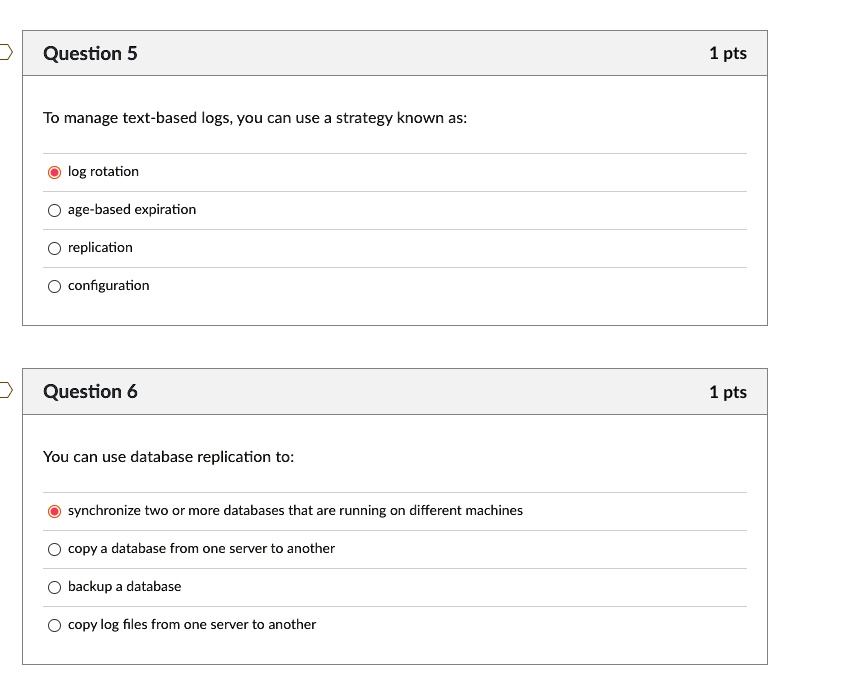 Question 5

1 pts

To manage text-based logs, you can use a strategy known as:

log rotation

age-based expiration

replication

configuration

Question 6

1 pts

You can use database replication to:

synchronize two or more databases that are running on different machines

copy a database from one server to another

backup a database

copy log files from one server to another